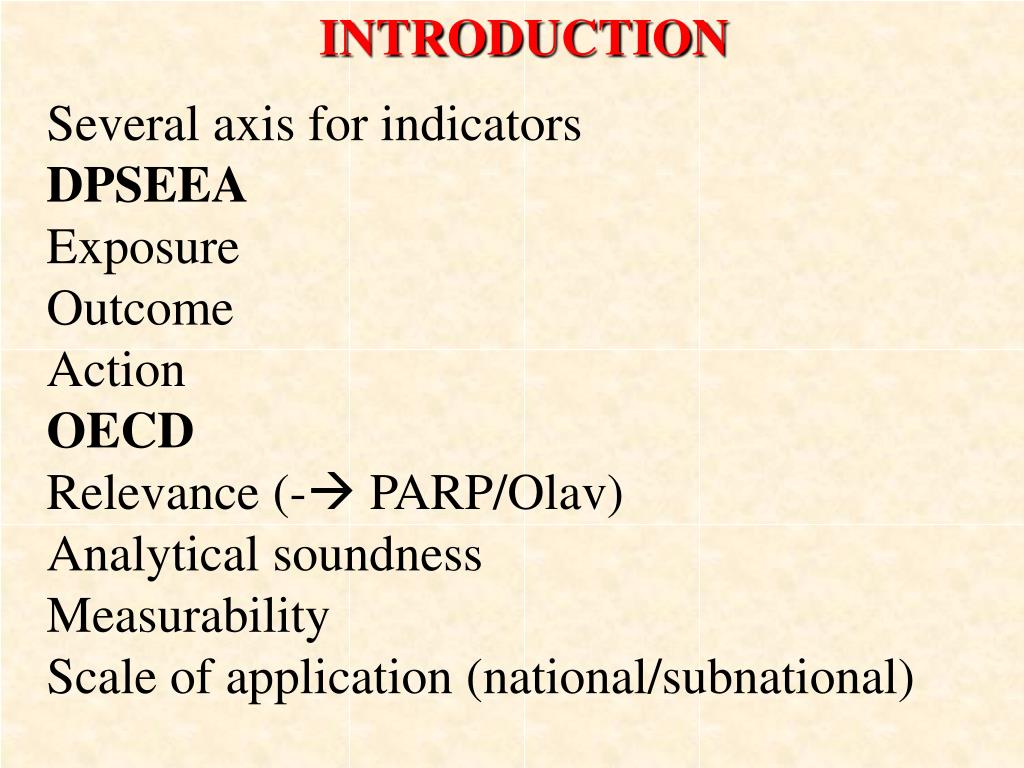 INTRODUCTION

Several axis for indicators
DPSEEA
Exposure
Outcome
Action
OECD
Relevance (-→ PARP/Olav)
Analytical soundness
Measurability
Scale of application (national/subnational)